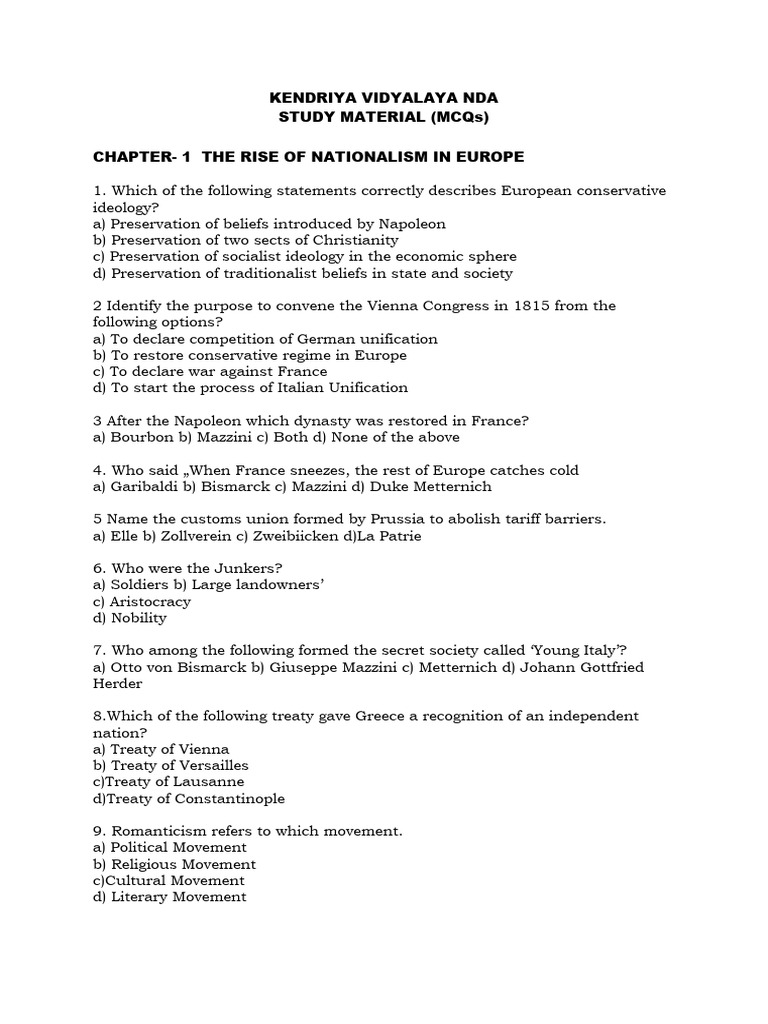 KENDRIYA VIDYALAYA NDA
STUDY MATERIAL (MCQs)

CHAPTER- 1 THE RISE OF NATIONALISM IN EUROPE

1. Which of the following statements correctly describes European conservative ideology?
a) Preservation of beliefs introduced by Napoleon
b) Preservation of two sects of Christianity
c) Preservation of socialist ideology in the economic sphere
d) Preservation of traditionalist beliefs in state and society

2 Identify the purpose to convene the Vienna Congress in 1815 from the following options?
a) To declare competition of German unification
b) To restore conservative regime in Europe
c) To declare war against France
d) To start the process of Italian Unification

3 After the Napoleon which dynasty was restored in France?
a) Bourbon b) Mazzini c) Both d) None of the above

4. Who said „When France sneezes, the rest of Europe catches cold
a) Garibaldi b) Bismarck c) Mazzini d) Duke Metternich

5 Name the customs union formed by Prussia to abolish tariff barriers.
a) Elle b) Zollverein c) Zweibiicken d)La Patrie

6. Who were the Junkers?
a) Soldiers b) Large landowners’
c) Aristocracy
d) Nobility

7. Who among the following formed the secret society called ‘Young Italy’?
a) Otto von Bismarck b) Giuseppe Mazzini c) Metternich d) Johann Gottfried Herder

8.Which of the following treaty gave Greece a recognition of an independent nation?
a) Treaty of Vienna
b) Treaty of Versailles
c)Treaty of Lausanne
d)Treaty of Constantinople

9. Romanticism refers to which movement.
a) Political Movement
b) Religious Movement
c)Cultural Movement
d) Literary Movement